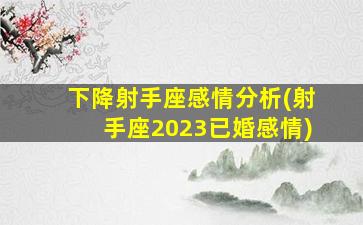 下降射手座感情分析(射手座2023已婚感情)